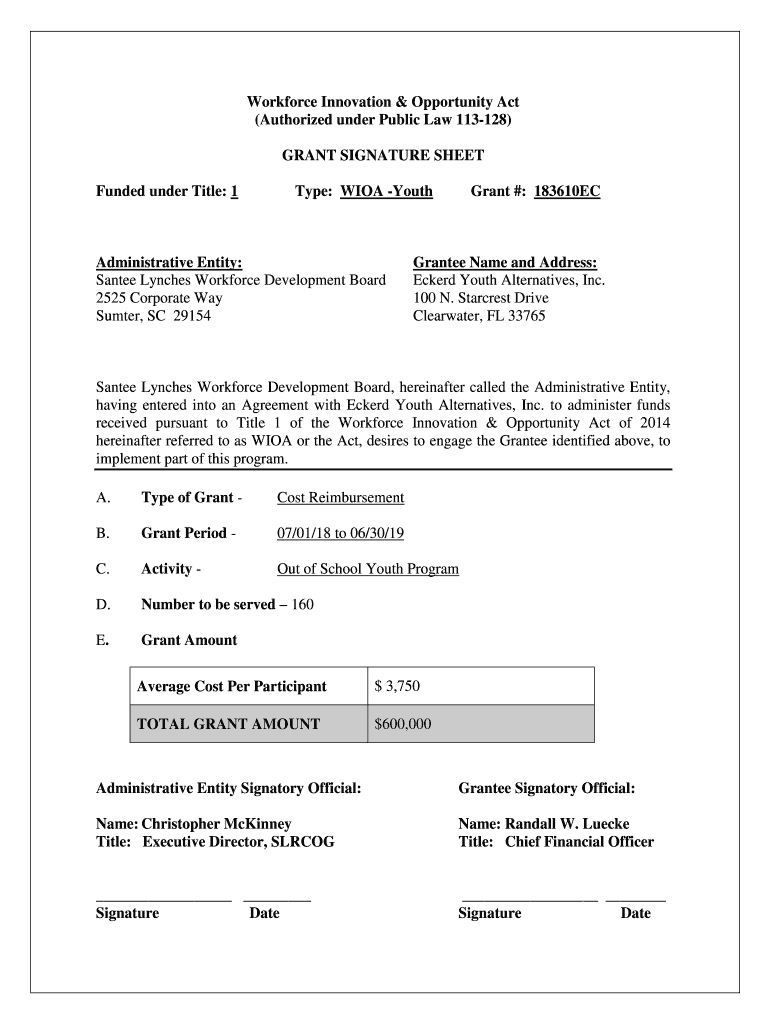 Workforce Innovation & Opportunity Act
(Authorized under Public Law 113-128)

GRANT SIGNATURE SHEET

Funded under Title: 1 Type: WIOA -Youth Grant #: 183610EC

Administrative Entity:
Santee Lynches Workforce Development Board
2525 Corporate Way
Sumter, SC 29154

Grantee Name and Address:
Eckerd Youth Alternatives, Inc.
100 N. Starcrest Drive
Clearwater, FL 33765

Santee Lynches Workforce Development Board, hereinafter called the Administrative Entity, having entered into an Agreement with Eckerd Youth Alternatives, Inc. to administer funds received pursuant to Title 1 of the Workforce Innovation & Opportunity Act of 2014 hereinafter referred to as WIOA or the Act, desires to engage the Grantee identified above, to implement part of this program.

A. Type of Grant - Cost Reimbursement

B. Grant Period - 07/01/18 to 06/30/19

C. Activity - Out of School Youth Program

D. Number to be served – 160

E. Grant Amount

| Average Cost Per Participant | $ 3,750 |
|---|---|
| TOTAL GRANT AMOUNT | $600,000 |

Administrative Entity Signatory Official:

Name: Christopher McKinney
Title: Executive Director, SLRCOG

Signature Date

Grantee Signatory Official:

Name: Randall W. Luecke
Title: Chief Financial Officer

Signature Date